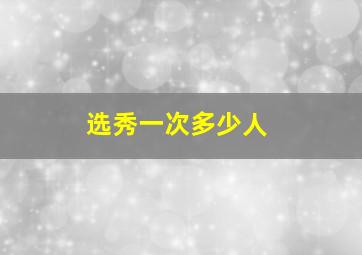 选秀一次多少人